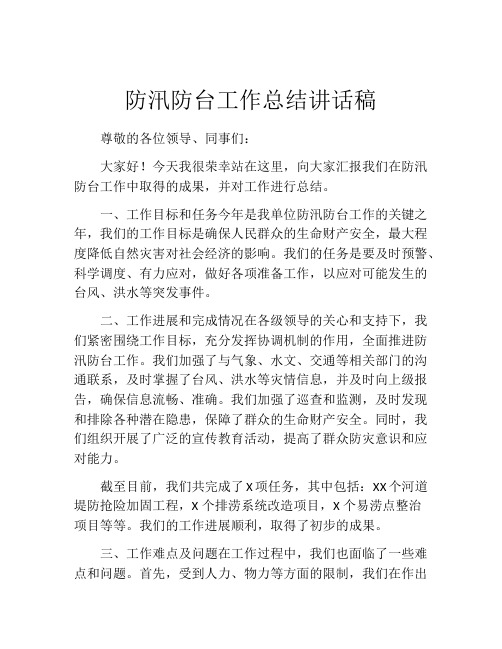 防汛防台工作总结讲话稿

尊敬的各位领导、同事们：

大家好！今天我很荣幸站在这里，向大家汇报我们在防汛防台工作中取得的成果，并对工作进行总结。

一、工作目标和任务今年是我单位防汛防台工作的关键之年，我们的工作目标是确保人民群众的生命财产安全，最大程度降低自然灾害对社会经济的影响。我们的任务是要及时预警、科学调度、有力应对，做好各项准备工作，以应对可能发生的台风、洪水等突发事件。

二、工作进展和完成情况在各级领导的关心和支持下，我们紧密围绕工作目标，充分发挥协调机制的作用，全面推进防汛防台工作。我们加强了与气象、水文、交通等相关部门的沟通联系，及时掌握了台风、洪水等灾情信息，并及时向上级报告，确保信息流畅、准确。我们加强了巡查和监测，及时发现和排除各种潜在隐患，保障了群众的生命财产安全。同时，我们组织开展了广泛的宣传教育活动，提高了群众防灾意识和应对能力。

截至目前，我们共完成了 X 项任务，其中包括：XX 个河道堤防抢险加固工程，X 个排涝系统改造项目，X 个易涝点整治项目等等。我们的工作进展顺利，取得了初步的成果。

三、工作难点及问题在工作过程中，我们也面临了一些难点和问题。首先，受到人力、物力等方面的限制，我们在作出